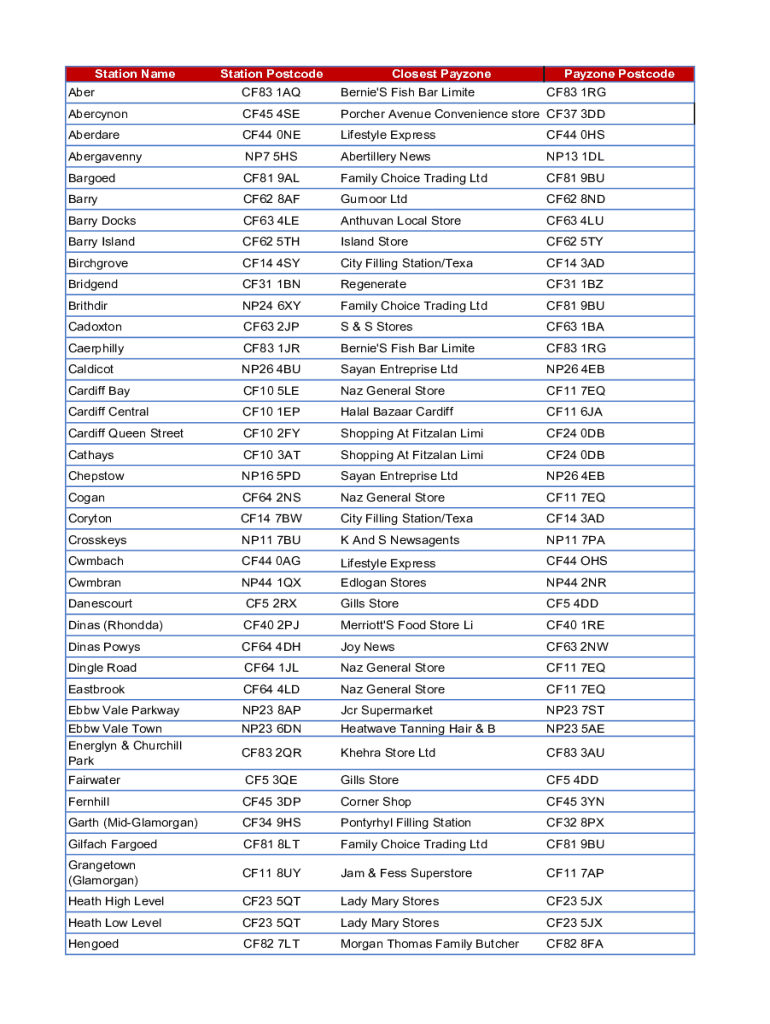 | Station Name | Station Postcode | Closest Payzone | Payzone Postcode |
|---|---|---|---|
| Aber | CF83 1AQ | Bernie'S Fish Bar Limite | CF83 1RG |
| Abercynon | CF45 4SE | Porcher Avenue Convenience store | CF37 3DD |
| Aberdare | CF44 0NE | Lifestyle Express | CF44 0HS |
| Abergavenny | NP7 5HS | Abertillery News | NP13 1DL |
| Bargoed | CF81 9AL | Family Choice Trading Ltd | CF81 9BU |
| Barry | CF62 8AF | Gumoor Ltd | CF62 8ND |
| Barry Docks | CF63 4LE | Anthuvan Local Store | CF63 4LU |
| Barry Island | CF62 5TH | Island Store | CF62 5TY |
| Birchgrove | CF14 4SY | City Filling Station/Texa | CF14 3AD |
| Bridgend | CF31 1BN | Regenerate | CF31 1BZ |
| Brithdir | NP24 6XY | Family Choice Trading Ltd | CF81 9BU |
| Cadoxton | CF63 2JP | S & S Stores | CF63 1BA |
| Caerphilly | CF83 1JR | Bernie'S Fish Bar Limite | CF83 1RG |
| Caldicot | NP26 4BU | Sayan Entreprise Ltd | NP26 4EB |
| Cardiff Bay | CF10 5LE | Naz General Store | CF11 7EQ |
| Cardiff Central | CF10 1EP | Halal Bazaar Cardiff | CF11 6JA |
| Cardiff Queen Street | CF10 2FY | Shopping At Fitzalan Limi | CF24 0DB |
| Cathays | CF10 3AT | Shopping At Fitzalan Limi | CF24 0DB |
| Chepstow | NP16 5PD | Sayan Entreprise Ltd | NP26 4EB |
| Cogan | CF64 2NS | Naz General Store | CF11 7EQ |
| Coryton | CF14 7BW | City Filling Station/Texa | CF14 3AD |
| Crosskeys | NP11 7BU | K And S Newsagents | NP11 7PA |
| Cwmbach | CF44 0AG | Lifestyle Express | CF44 OHS |
| Cwmbran | NP44 1QX | Edlogan Stores | NP44 2NR |
| Danescourt | CF5 2RX | Gills Store | CF5 4DD |
| Dinas (Rhondda) | CF40 2PJ | Merriott'S Food Store Li | CF40 1RE |
| Dinas Powys | CF64 4DH | Joy News | CF63 2NW |
| Dingle Road | CF64 1JL | Naz General Store | CF11 7EQ |
| Eastbrook | CF64 4LD | Naz General Store | CF11 7EQ |
| Ebbw Vale Parkway | NP23 8AP | Jcr Supermarket | NP23 7ST |
| Ebbw Vale Town | NP23 6DN | Heatwave Tanning Hair & B | NP23 5AE |
| Energlyn & Churchill Park | CF83 2QR | Khehra Store Ltd | CF83 3AU |
| Fairwater | CF5 3QE | Gills Store | CF5 4DD |
| Fernhill | CF45 3DP | Corner Shop | CF45 3YN |
| Garth (Mid-Glamorgan) | CF34 9HS | Pontyrhyl Filling Station | CF32 8PX |
| Gilfach Fargoed | CF81 8LT | Family Choice Trading Ltd | CF81 9BU |
| Grangetown (Glamorgan) | CF11 8UY | Jam & Fess Superstore | CF11 7AP |
| Heath High Level | CF23 5QT | Lady Mary Stores | CF23 5JX |
| Heath Low Level | CF23 5QT | Lady Mary Stores | CF23 5JX |
| Hengoed | CF82 7LT | Morgan Thomas Family Butcher | CF82 8FA |